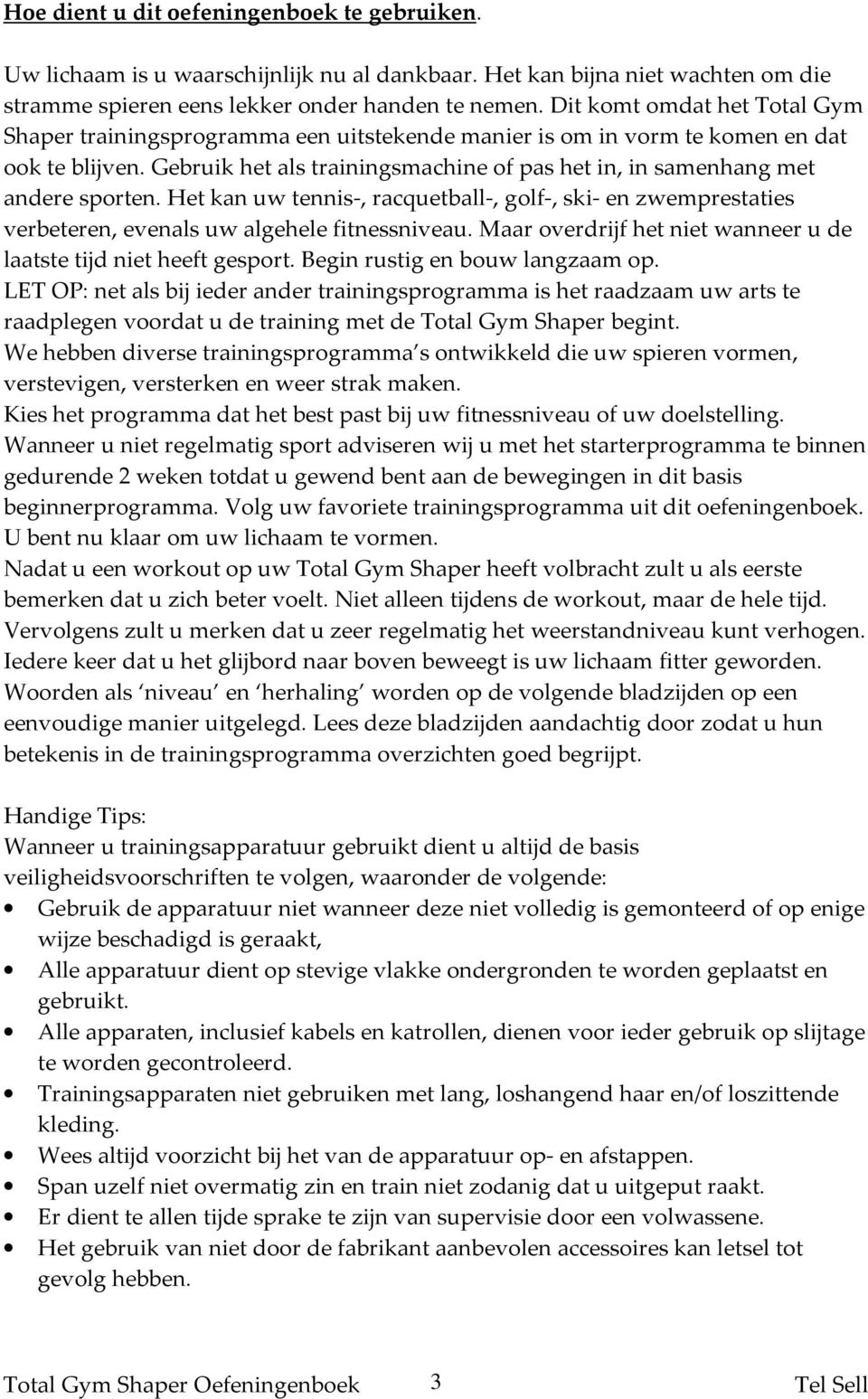 Hoe dient u dit oefeningenboek te gebruiken.

Uw lichaam is u waarschijnlijk nu al dankbaar. Het kan bijna niet wachten om die stramme spieren eens lekker onder handen te nemen. Dit komt omdat het Total Gym Shaper trainingsprogramma een uitstekende manier is om in vorm te komen en dat ook te blijven. Gebruik het als trainingsmachine of pas het in, in samenhang met andere sporten. Het kan uw tennis-, racquetball-, golf-, ski- en zwemprestaties verbeteren, evenals uw algehele fitnessniveau. Maar overdrijf het niet wanneer u de laatste tijd niet heeft gesport. Begin rustig en bouw langzaam op.
LET OP: net als bij ieder ander trainingsprogramma is het raadzaam uw arts te raadplegen voordat u de training met de Total Gym Shaper begint.
We hebben diverse trainingsprogramma's ontwikkeld die uw spieren vormen, verstevigen, versterken en weer strak maken.
Kies het programma dat het best past bij uw fitnessniveau of uw doelstelling.
Wanneer u niet regelmatig sport adviseren wij u met het starterprogramma te binnen gedurende 2 weken totdat u gewend bent aan de bewegingen in dit basis beginnerprogramma. Volg uw favoriete trainingsprogramma uit dit oefeningenboek.
U bent nu klaar om uw lichaam te vormen.
Nadat u een workout op uw Total Gym Shaper heeft volbracht zult u als eerste bemerken dat u zich beter voelt. Niet alleen tijdens de workout, maar de hele tijd.
Vervolgens zult u merken dat u zeer regelmatig het weerstandniveau kunt verhogen.
Iedere keer dat u het glijbord naar boven beweegt is uw lichaam fitter geworden.
Woorden als 'niveau' en 'herhaling' worden op de volgende bladzijden op een eenvoudige manier uitgelegd. Lees deze bladzijden aandachtig door zodat u hun betekenis in de trainingsprogramma overzichten goed begrijpt.

Handige Tips:
Wanneer u trainingsapparatuur gebruikt dient u altijd de basis veiligheidsvoorschriften te volgen, waaronder de volgende:
• Gebruik de apparatuur niet wanneer deze niet volledig is gemonteerd of op enige wijze beschadigd is geraakt,
• Alle apparatuur dient op stevige vlakke ondergronden te worden geplaatst en gebruikt.
• Alle apparaten, inclusief kabels en katrollen, dienen voor ieder gebruik op slijtage te worden gecontroleerd.
• Trainingsapparaten niet gebruiken met lang, loshangend haar en/of loszittende kleding.
• Wees altijd voorzicht bij het van de apparatuur op- en afstappen.
• Span uzelf niet overmatig zin en train niet zodanig dat u uitgeput raakt.
• Er dient te allen tijde sprake te zijn van supervisie door een volwassene.
• Het gebruik van niet door de fabrikant aanbevolen accessoires kan letsel tot gevolg hebben.

Total Gym Shaper Oefeningenboek 3 Tel Sell